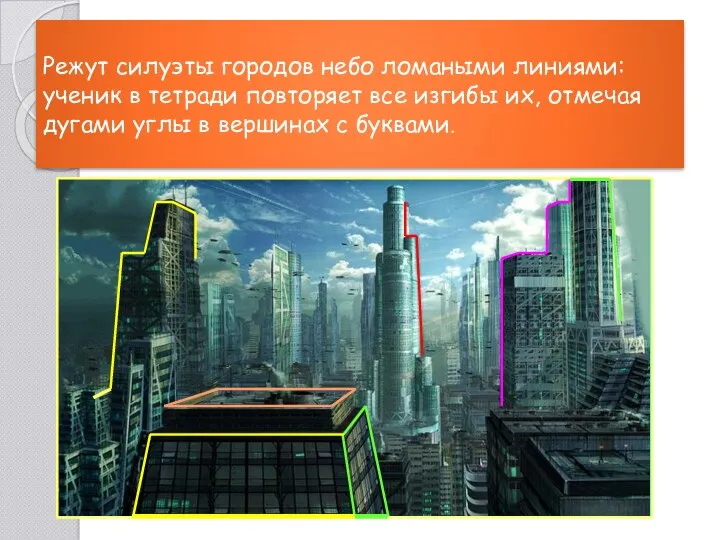 Режут силуэты городов небо ломаными линиями: ученик в тетради повторяет все изгибы их, отмечая дугами углы в вершинах с буквами.